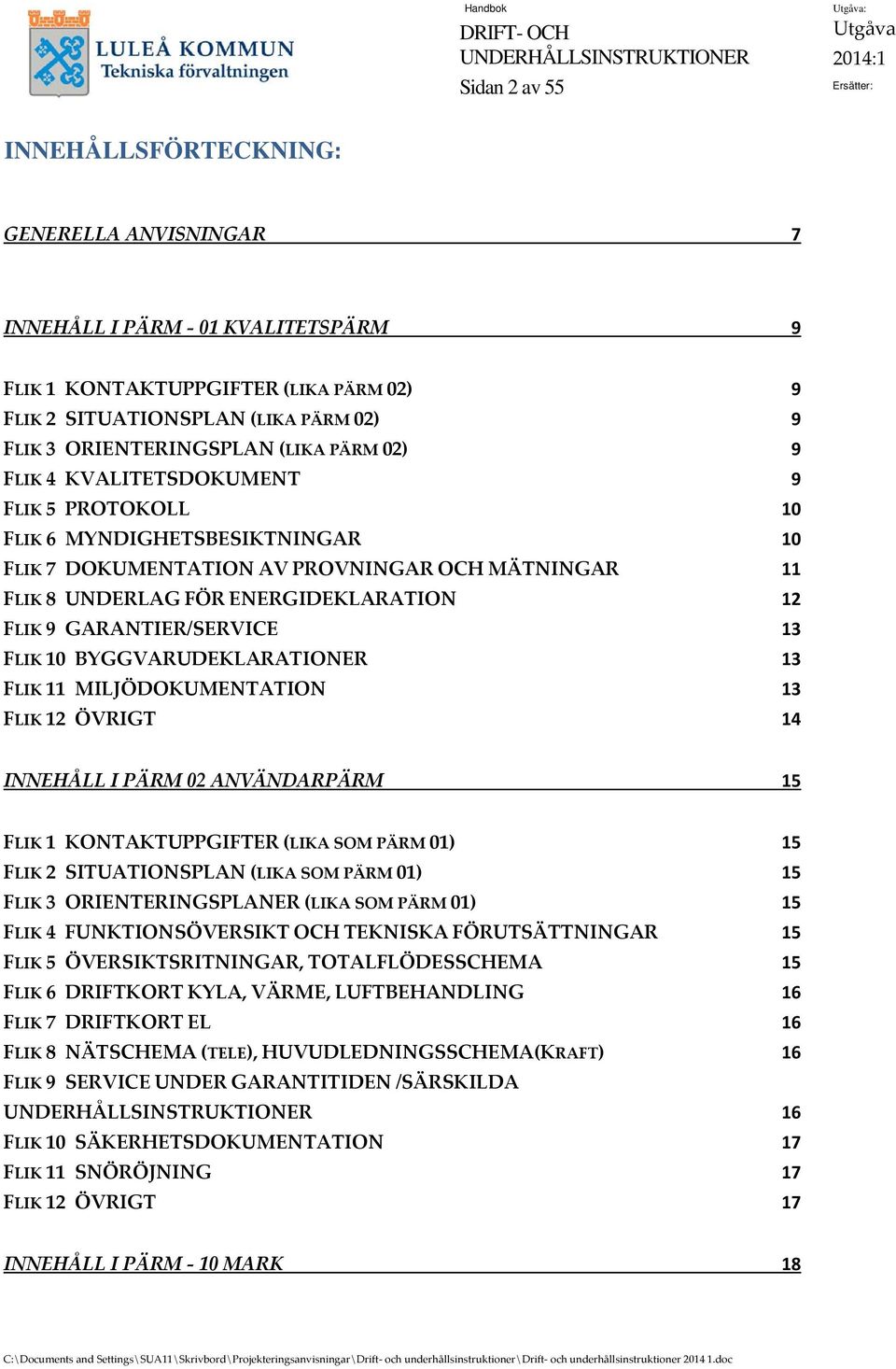 LULEÅ KOMMUN
Tekniska förvaltningen

Handbok
DRIFT- OCH UNDERHÅLLSINSTRUKTIONER
Sidan 2 av 55

Utgåva:
Utgåva 2014:1
Ersätter:

INNEHÅLLSFÖRTECKNING:

GENERELLA ANVISNINGAR 7

INNEHÅLL I PÄRM - 01 KVALITETSPÄRM 9

FLIK 1 KONTAKTUPPGIFTER (LIKA PÄRM 02) 9
FLIK 2 SITUATIONSPLAN (LIKA PÄRM 02) 9
FLIK 3 ORIENTERINGSPLAN (LIKA PÄRM 02) 9
FLIK 4 KVALITETSDOKUMENT 9
FLIK 5 PROTOKOLL 10
FLIK 6 MYNDIGHETSBESIKTNINGAR 10
FLIK 7 DOKUMENTATION AV PROVNINGAR OCH MÄTNINGAR 11
FLIK 8 UNDERLAG FÖR ENERGIDEKLARATION 12
FLIK 9 GARANTIER/SERVICE 13
FLIK 10 BYGGVARUDEKLARATIONER 13
FLIK 11 MILJÖDOKUMENTATION 13
FLIK 12 ÖVRIGT 14

INNEHÅLL I PÄRM 02 ANVÄNDARPÄRM 15

FLIK 1 KONTAKTUPPGIFTER (LIKA SOM PÄRM 01) 15
FLIK 2 SITUATIONSPLAN (LIKA SOM PÄRM 01) 15
FLIK 3 ORIENTERINGSPLANER (LIKA SOM PÄRM 01) 15
FLIK 4 FUNKTIONSÖVERSIKT OCH TEKNISKA FÖRUTSÄTTNINGAR 15
FLIK 5 ÖVERSIKTSRITNINGAR, TOTALFLÖDESSCHEMA 15
FLIK 6 DRIFTKORT KYLA, VÄRME, LUFTBEHANDLING 16
FLIK 7 DRIFTKORT EL 16
FLIK 8 NÄTSCHEMA (TELE), HUVUDLEDNINGSSCHEMA(KRAFT) 16
FLIK 9 SERVICE UNDER GARANTITIDEN /SÄRSKILDA UNDERHÅLLSINSTRUKTIONER 16
FLIK 10 SÄKERHETSDOKUMENTATION 17
FLIK 11 SNÖRÖJNING 17
FLIK 12 ÖVRIGT 17

INNEHÅLL I PÄRM - 10 MARK 18

C:\Documents and Settings\SUA11\Skrivbord\Projekteringsanvisningar\Drift- och underhållsinstruktioner\Drift- och underhållsinstruktioner 2014 1.doc